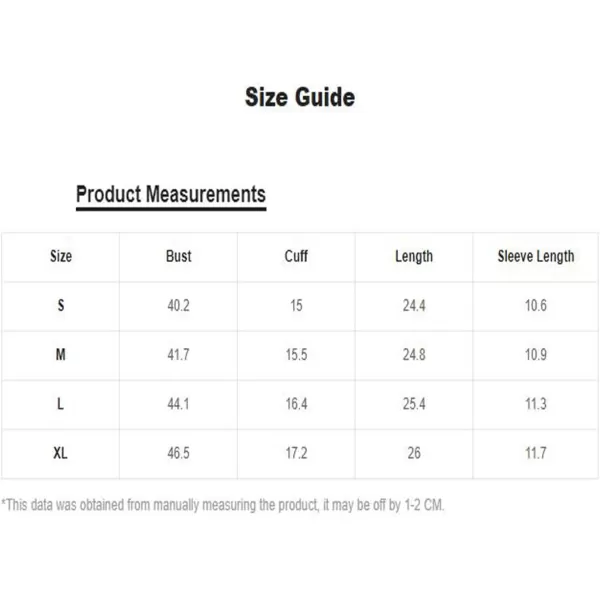 Size Guide

Product Measurements

| Size | Bust | Cuff | Length | Sleeve Length |
|---|---|---|---|---|
| S | 40.2 | 15 | 24.4 | 10.6 |
| M | 41.7 | 15.5 | 24.8 | 10.9 |
| L | 44.1 | 16.4 | 25.4 | 11.3 |
| XL | 46.5 | 17.2 | 26 | 11.7 |

*This data was obtained from manually measuring the product, it may be off by 1-2 CM.